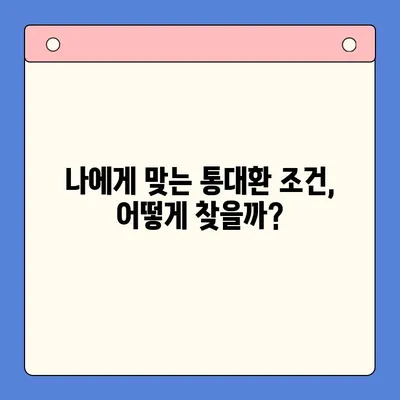 나에게 맞는 통대환 조건,
어떻게 찾을까?